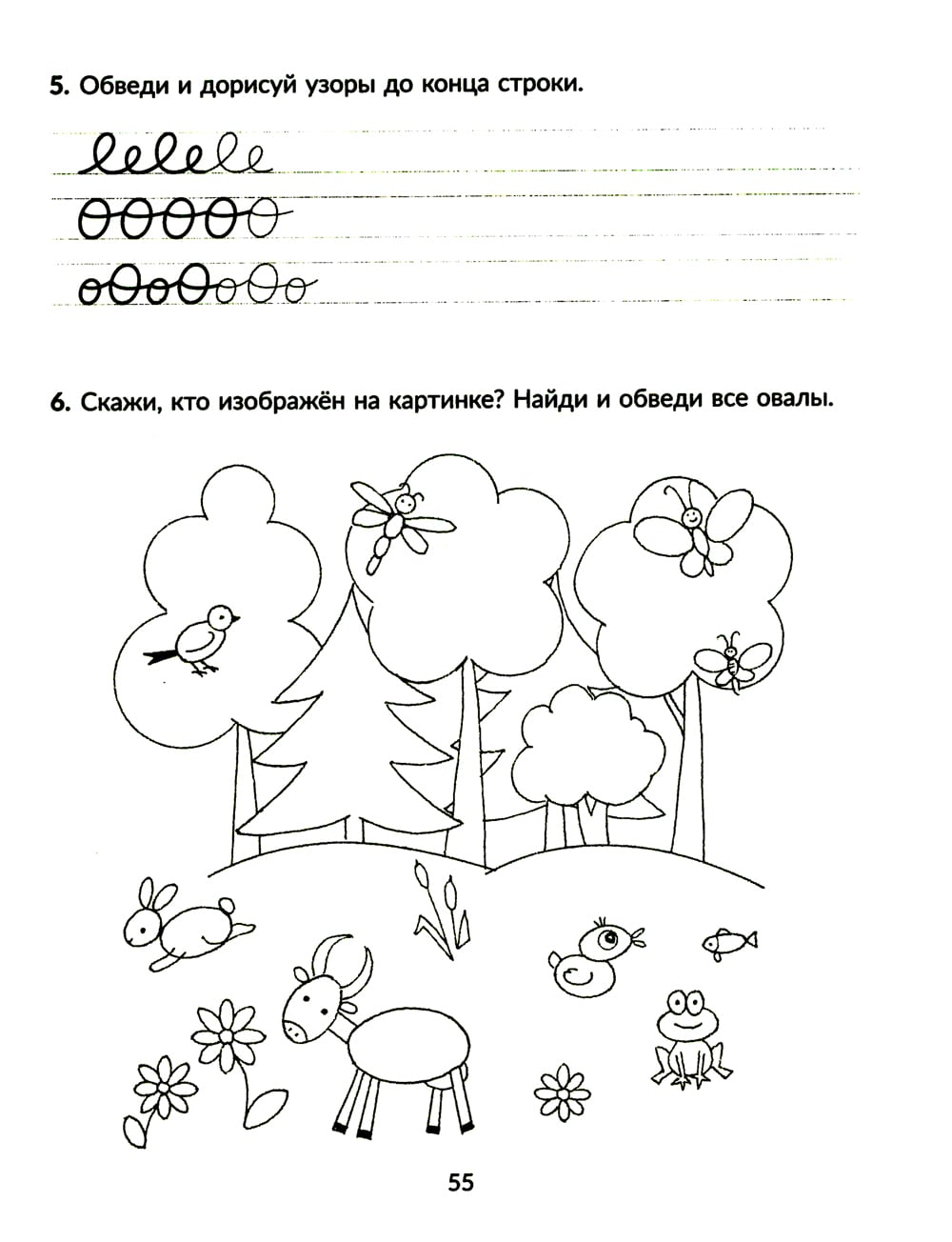 5. Обведи и дорисуй узоры до конца строки.

6. Скажи, кто изображён на картинке? Найди и обведи все овалы.

55